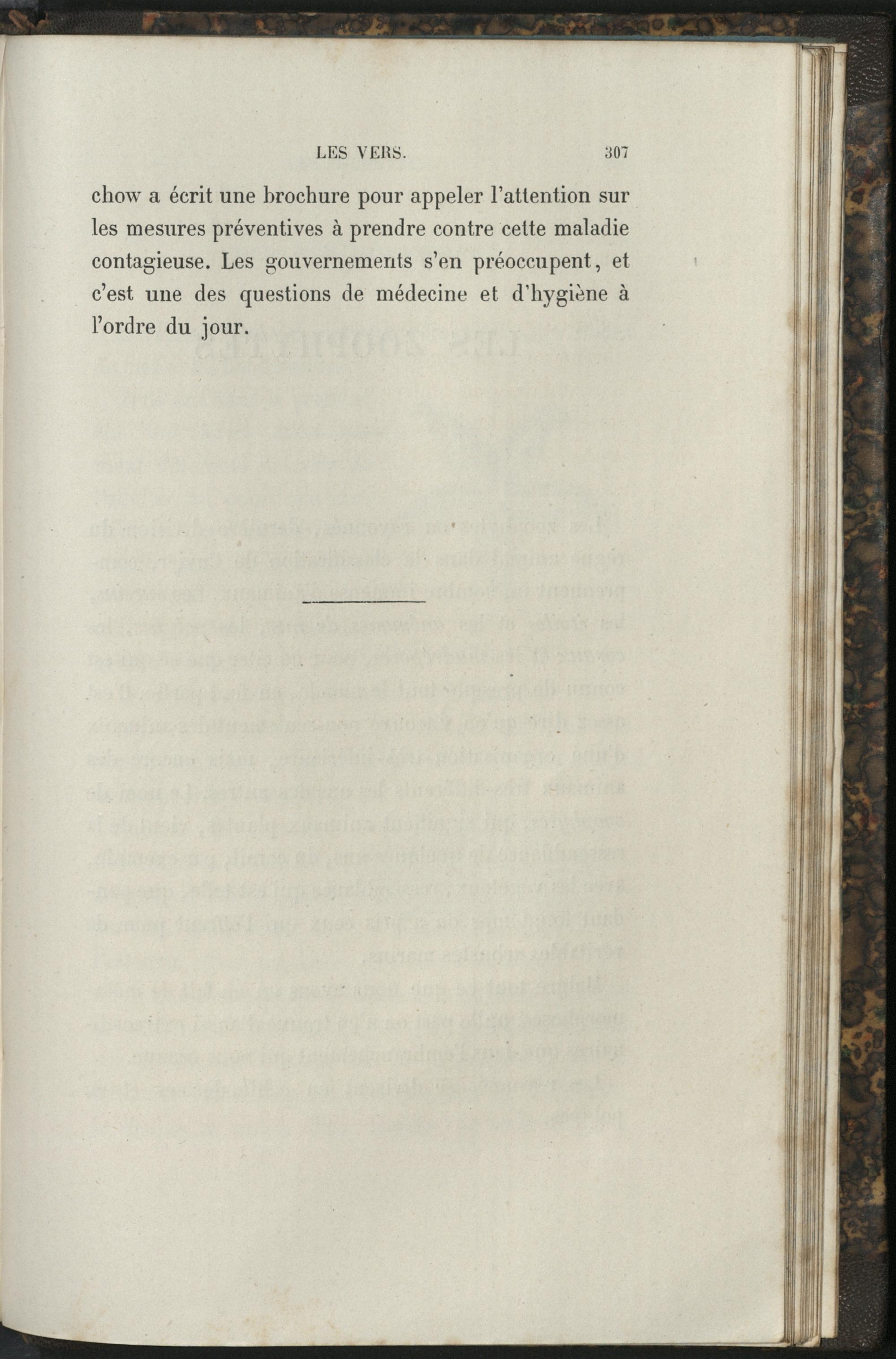 LES VERS. 307

chow a écrit une brochure pour appeler l'attention sur les mesures préventives à prendre contre cette maladie contagieuse. Les gouvernements s'en préoccupent, et c'est une des questions de médecine et d'hygiène à l'ordre du jour.